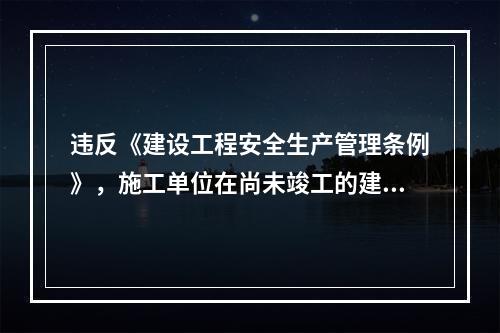 违反《建设工程安全生产管理条例》，施工单位在尚未竣工的建...